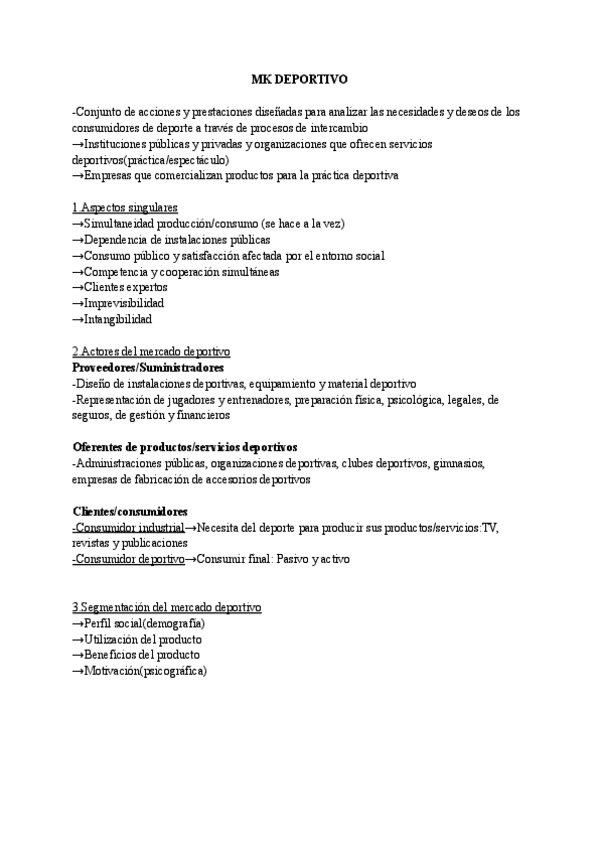 MK DEPORTIVO

-Conjunto de acciones y prestaciones diseñadas para analizar las necesidades y deseos de los consumidores de deporte a través de procesos de intercambio
→Instituciones públicas y privadas y organizaciones que ofrecen servicios deportivos(práctica/espectáculo)
→Empresas que comercializan productos para la práctica deportiva

1 Aspectos singulares
→Simultaneidad producción/consumo (se hace a la vez)
→Dependencia de instalaciones públicas
→Consumo público y satisfacción afectada por el entorno social
→Competencia y cooperación simultáneas
→Clientes expertos
→Imprevisibilidad
→Intangibilidad

2 Actores del mercado deportivo
Proveedores/Suministradores
-Diseño de instalaciones deportivas, equipamiento y material deportivo
-Representación de jugadores y entrenadores, preparación física, psicológica, legales, de seguros, de gestión y financieros

Oferentes de productos/servicios deportivos
-Administraciones públicas, organizaciones deportivas, clubes deportivos, gimnasios, empresas de fabricación de accesorios deportivos

Clientes/consumidores
-Consumidor industrial→Necesita del deporte para producir sus productos/servicios:TV, revistas y publicaciones
-Consumidor deportivo→Consumir final: Pasivo y activo

3 Segmentación del mercado deportivo
→Perfil social(demografía)
→Utilización del producto
→Beneficios del producto
→Motivación(psicográfica)